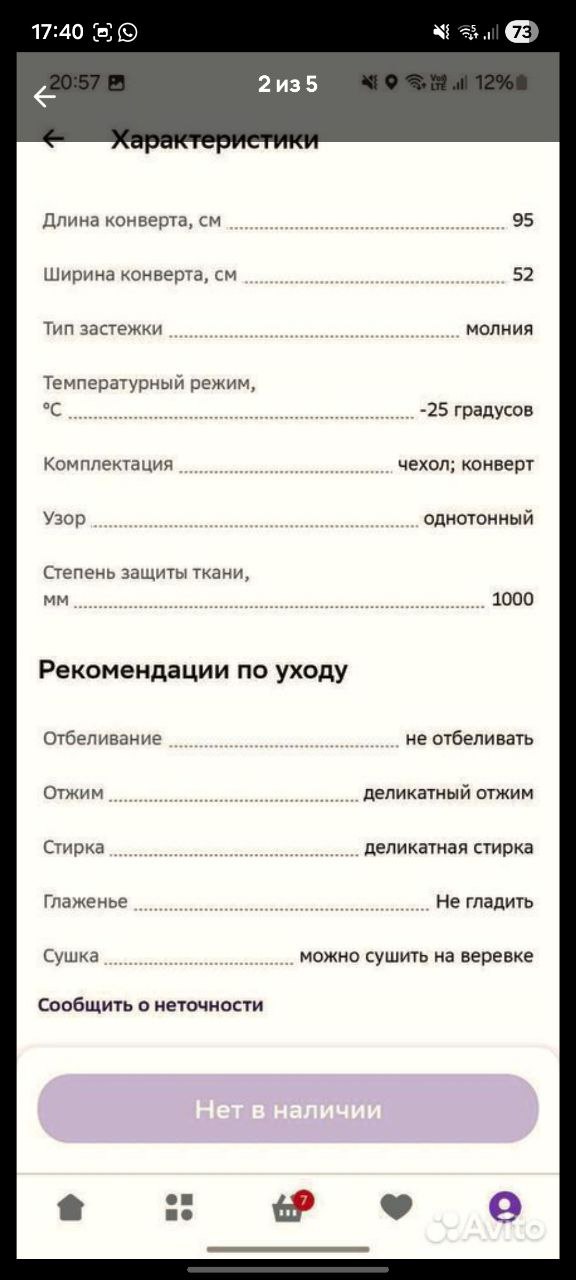 17:40 73

20:57 2 из 5 12%

Характеристики

Длина конверта, см 95

Ширина конверта, см 52

Тип застежки молния

Температурный режим, °C -25 градусов

Комплектация чехол; конверт

Узор однотонный

Степень защиты ткани, мм 1000

Рекомендации по уходу

Отбеливание не отбеливать

Отжим деликатный отжим

Стирка деликатная стирка

Глаженье Не гладить

Сушка можно сушить на веревке

Сообщить о неточности

Нет в наличии

7

Avito